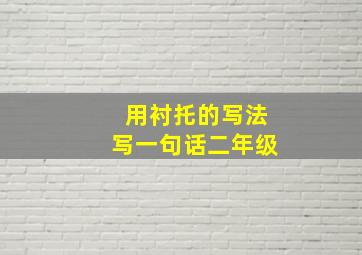 用衬托的写法
写一句话二年级